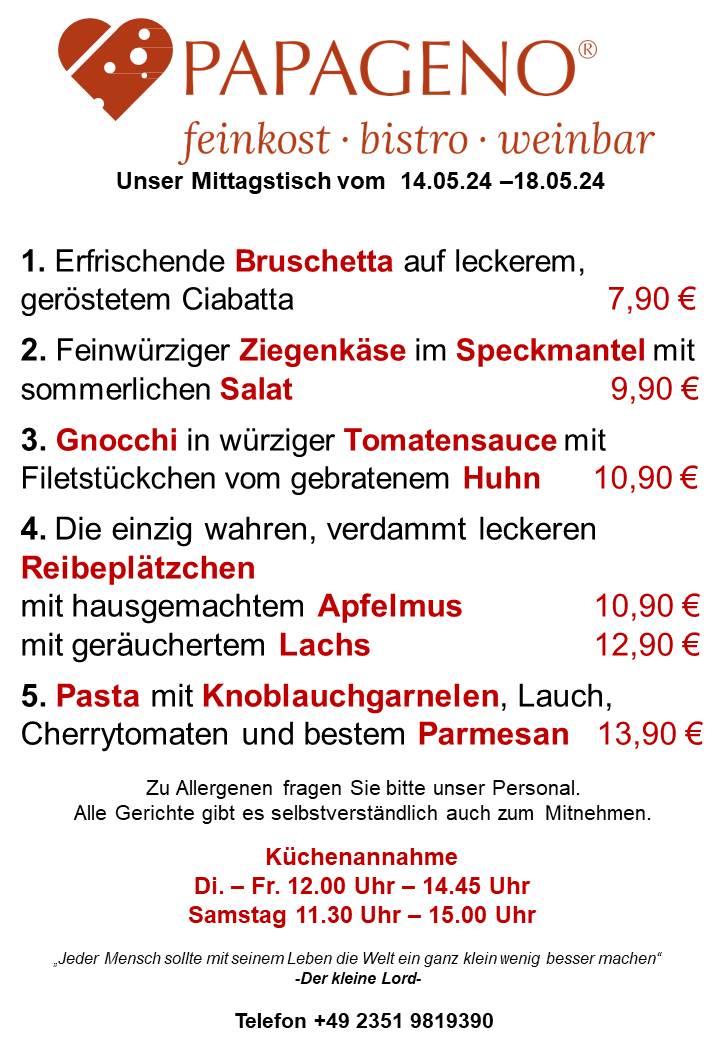 PAPAGENO®
feinkost · bistro · weinbar

Unser Mittagstisch vom 14.05.24 –18.05.24

1. Erfrischende Bruschetta auf leckerem, geröstetem Ciabatta 7,90 €

2. Feinwürziger Ziegenkäse im Speckmantel mit sommerlichen Salat 9,90 €

3. Gnocchi in würziger Tomatensauce mit Filetstückchen vom gebratenem Huhn 10,90 €

4. Die einzig wahren, verdammt leckeren Reibeplätzchen
mit hausgemachtem Apfelmus 10,90 €
mit geräuchertem Lachs 12,90 €

5. Pasta mit Knoblauchgarnelen, Lauch, Cherrytomaten und bestem Parmesan 13,90 €

Zu Allergenen fragen Sie bitte unser Personal.
Alle Gerichte gibt es selbstverständlich auch zum Mitnehmen.

Küchenannahme
Di. – Fr. 12.00 Uhr – 14.45 Uhr
Samstag 11.30 Uhr – 15.00 Uhr

„Jeder Mensch sollte mit seinem Leben die Welt ein ganz klein wenig besser machen“
-Der kleine Lord-

Telefon +49 2351 9819390